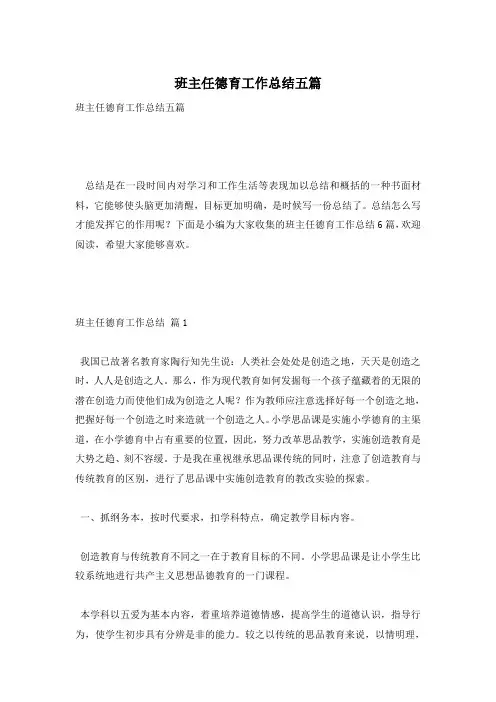 班主任德育工作总结五篇

班主任德育工作总结五篇

总结是在一段时间内对学习和工作生活等表现加以总结和概括的一种书面材料，它能够使头脑更加清醒，目标更加明确，是时候写一份总结了。总结怎么写才能发挥它的作用呢？下面是小编为大家收集的班主任德育工作总结6篇，欢迎阅读，希望大家能够喜欢。

班主任德育工作总结 篇1

我国已故著名教育家陶行知先生说：人类社会处处是创造之地，天天是创造之时，人人是创造之人。那么，作为现代教育如何发掘每一个孩子蕴藏着的无限的潜在创造力而使他们成为创造之人呢？作为教师应注意选择好每一个创造之地，把握好每一个创造之时来造就一个创造之人。小学思品课是实施小学德育的主渠道，在小学德育中占有重要的位置，因此，努力改革思品教学，实施创造教育是大势之趋、刻不容缓。于是我在重视继承思品课传统的同时，注意了创造教育与传统教育的区别，进行了思品课中实施创造教育的教改实验的探索。

一、抓纲务本，按时代要求，扣学科特点，确定教学目标内容。

创造教育与传统教育不同之一在于教育目标的不同。小学思品课是让小学生比较系统地进行共产主义思想品德教育的一门课程。

本学科以五爱为基本内容，着重培养道德情感，提高学生的道德认识，指导行为，使学生初步具有分辨是非的能力。较之以传统的思品教育来说，以情明理，